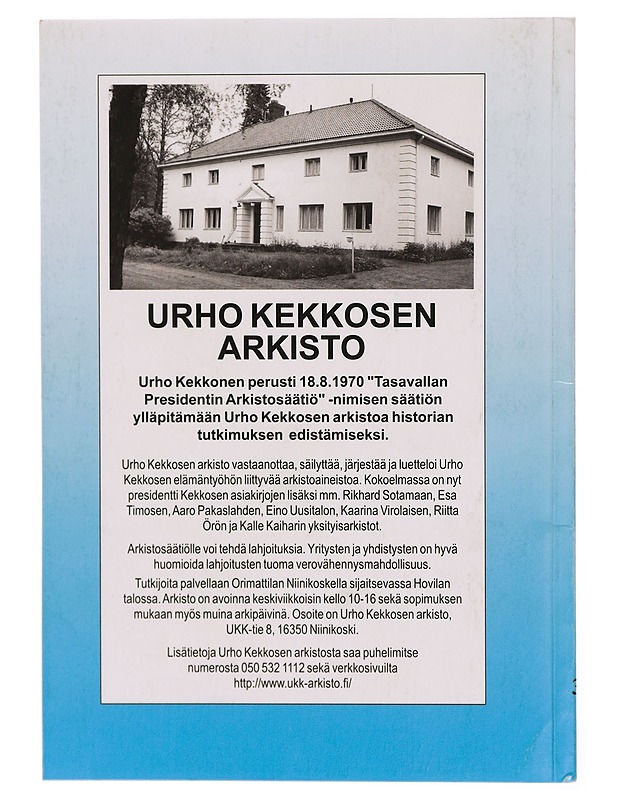 URHO KEKKOSEN ARKISTO

Urho Kekkonen perusti 18.8.1970 "Tasavallan Presidentin Arkistosäätiö" -nimisen säätiön ylläpitämään Urho Kekkosen arkistoa historian tutkimuksen edistämiseksi.

Urho Kekkosen arkisto vastaanottaa, säilyttää, järjestää ja luetteloi Urho Kekkosen elämäntyöhön liittyvää arkistoaineistoa. Kokoelmassa on nyt presidentti Kekkosen asiakirjojen lisäksi mm. Rikhard Sotamaan, Esa Timosen, Aaro Pakaslahden, Eino Uusitalon, Kaarina Virolaisen, Riitta Örön ja Kalle Kaiharin yksityisarkistot.

Arkistosäätiölle voi tehdä lahjoituksia. Yritysten ja yhdistysten on hyvä huomioida lahjoitusten tuoma verovähennysmahdollisuus.

Tutkijoita palvellaan Orimattilan Niinikoskella sijaitsevassa Hovilan talossa. Arkisto on avoinna keskiviikkoisin kello 10-16 sekä sopimuksen mukaan myös muina arkipäivinä. Osoite on Urho Kekkosen arkisto, UKK-tie 8, 16350 Niinikoski.

Lisätietoja Urho Kekkosen arkistosta saa puhelimitse numerosta 050 532 1112 sekä verkkosivuilta http://www.ukk-arkisto.fi/